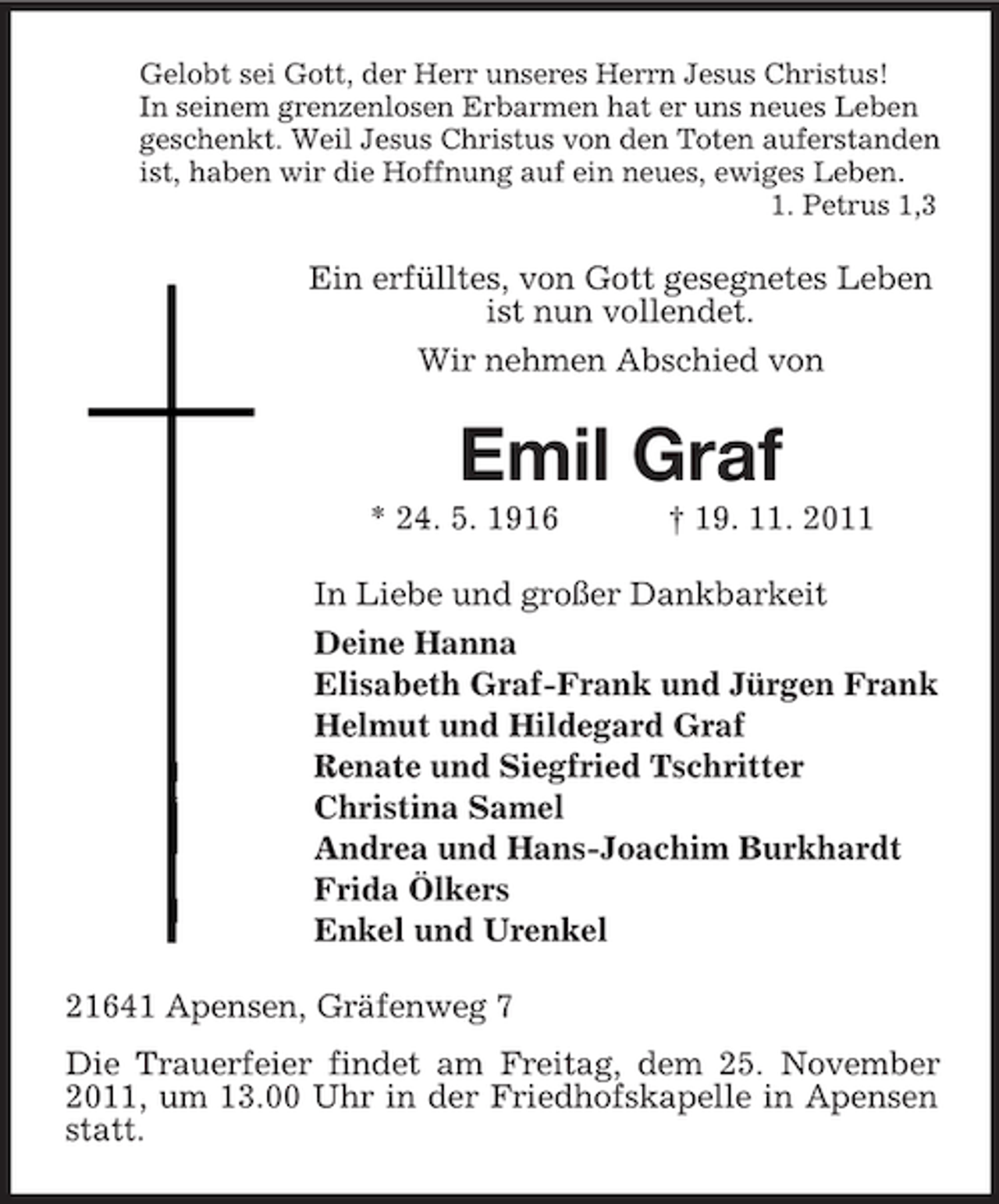 Gelobt sei Gott, der Herr unseres Herrn Jesus Christus! In seinem grenzenlosen Erbarmen hat er uns neues Leben geschenkt. Weil Jesus Christus von den Toten auferstanden ist, haben wir die Hoffnung auf ein neues, ewiges Leben.
1. Petrus 1,3

Ein erfülltes, von Gott gesegnetes Leben ist nun vollendet.

Wir nehmen Abschied von

Emil Graf

* 24. 5. 1916 † 19. 11. 2011

In Liebe und großer Dankbarkeit

Deine Hanna
Elisabeth Graf-Frank und Jürgen Frank
Helmut und Hildegard Graf
Renate und Siegfried Tschritter
Christina Samel
Andrea und Hans-Joachim Burkhardt
Frida Ölkers
Enkel und Urenkel

21641 Apensen, Gräfenweg 7

Die Trauerfeier findet am Freitag, dem 25. November 2011, um 13.00 Uhr in der Friedhofskapelle in Apensen statt.